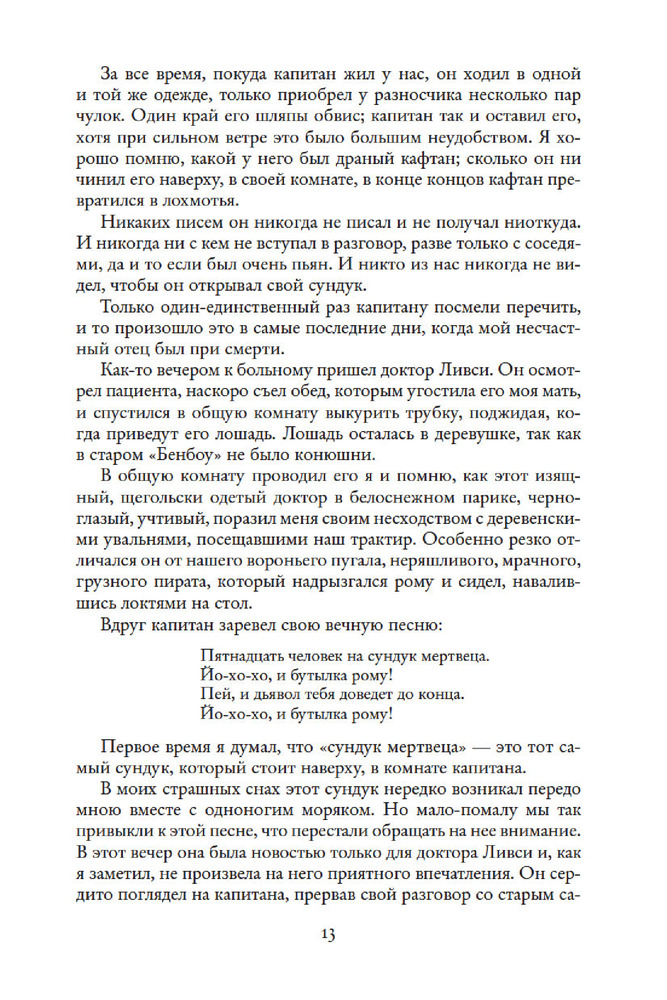 За все время, покуда капитан жил у нас, он ходил в одной и той же одежде, только приобрел у разносчика несколько пар чулок. Один край его шляпы обвис; капитан так и оставил его, хотя при сильном ветре это было большим неудобством. Я хорошо помню, какой у него был драный кафтан; сколько он ни чинил его наверху, в своей комнате, в конце концов кафтан превратился в лохмотья.

Никаких писем он никогда не писал и не получал ниоткуда. И никогда ни с кем не вступал в разговор, разве только с соседями, да и то если был очень пьян. И никто из нас никогда не видел, чтобы он открывал свой сундук.

Только один-единственный раз капитану посмели перечить, и то произошло это в самые последние дни, когда мой несчастный отец был при смерти.

Как-то вечером к больному пришел доктор Ливси. Он осмотрел пациента, наскоро съел обед, которым угостила его моя мать, и спустился в общую комнату выкурить трубку, поджидая, когда приведут его лошадь. Лошадь осталась в деревушке, так как в старом «Бенбоу» не было конюшни.

В общую комнату проводил его я и помню, как этот изящный, щегольски одетый доктор в белоснежном парике, черноглазый, учтивый, поразил меня своим несходством с деревенскими увальнями, посещавшими наш трактир. Особенно резко отличался он от нашего вороньего пугала, неряшливого, мрачного, грузного пирата, который надрызгался рому и сидел, навалившись локтями на стол.

Вдруг капитан заревел свою вечную песню:

Пятнадцать человек на сундук мертвеца.
Йо-хо-хо, и бутылка рому!
Пей, и дьявол тебя доведет до конца.
Йо-хо-хо, и бутылка рому!

Первое время я думал, что «сундук мертвеца» — это тот самый сундук, который стоит наверху, в комнате капитана.

В моих страшных снах этот сундук нередко возникал передо мною вместе с одноногим моряком. Но мало-помалу мы так привыкли к этой песне, что перестали обращать на нее внимание. В этот вечер она была новостью только для доктора Ливси и, как я заметил, не произвела на него приятного впечатления. Он сердито поглядел на капитана, прервав свой разговор со старым са-

13